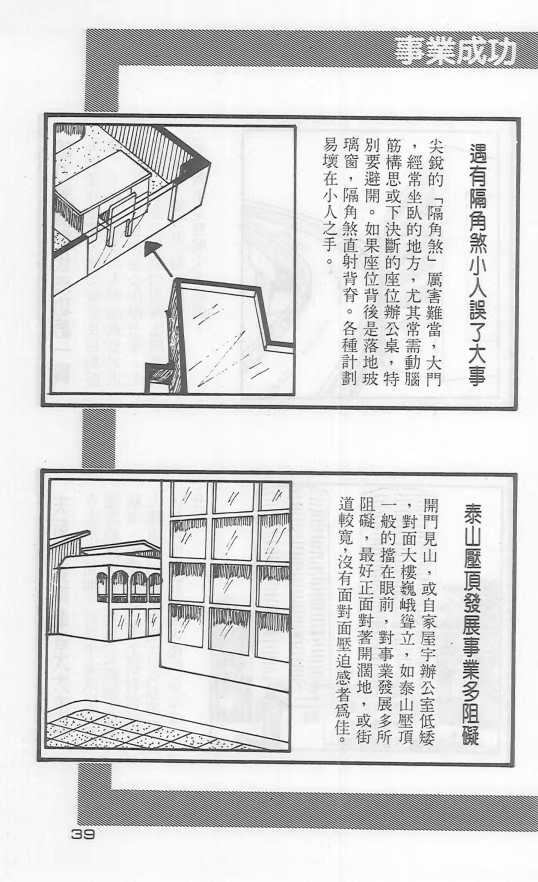 事業成功

遇有隔角煞小人誤了大事

尖銳的「隔角煞」厲害難當，大門，經常坐臥的地方，尤其常需動腦筋構思或下決斷的座位辦公桌，特別要避開。如果座位背後是落地玻璃窗，隔角煞直射背脊。各種計劃易壞在小人之手。

泰山壓頂發展事業多阻礙

開門見山，或自家屋宇辦公室低矮，對面大樓巍峨聳立，如泰山壓頂一般的擋在眼前，對事業發展多所阻礙，最好正面對著開濶地，或街道較寬，沒有面對面壓迫感者爲佳。

39